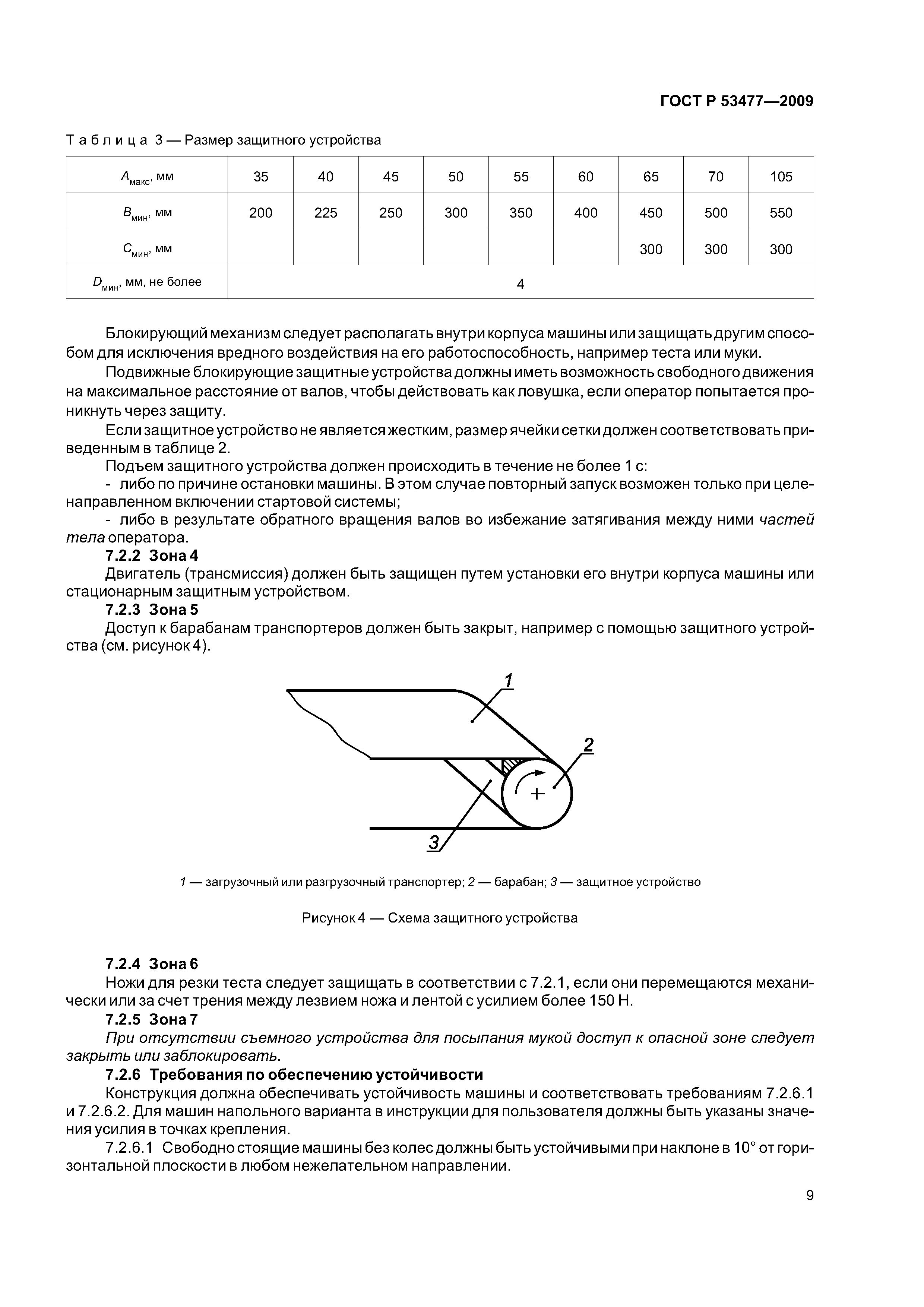 ГОСТ Р 53477—2009

Таблица 3 — Размер защитного устройства

| $A_{макс}$, мм | 35 | 40 | 45 | 50 | 55 | 60 | 65 | 70 | 105 |
|---|---|---|---|---|---|---|---|---|---|
| $B_{мин}$, мм | 200 | 225 | 250 | 300 | 350 | 400 | 450 | 500 | 550 |
| $C_{мин}$, мм | | | | | | | 300 | 300 | 300 |
| $D_{мин}$, мм, не более | 4 | | | | | | | | |

Блокирующий механизм следует располагать внутри корпуса машины или защищать другим способом для исключения вредного воздействия на его работоспособность, например теста или муки.

Подвижные блокирующие защитные устройства должны иметь возможность свободного движения на максимальное расстояние от валов, чтобы действовать как ловушка, если оператор попытается проникнуть через защиту.

Если защитное устройство не является жестким, размер ячейки сетки должен соответствовать приведенным в таблице 2.

Подъем защитного устройства должен происходить в течение не более 1 с:

- либо по причине остановки машины. В этом случае повторный запуск возможен только при целенаправленном включении стартовой системы;

- либо в результате обратного вращения валов во избежание затягивания между ними частей тела оператора.

7.2.2 Зона 4

Двигатель (трансмиссия) должен быть защищен путем установки его внутри корпуса машины или стационарным защитным устройством.

7.2.3 Зона 5

Доступ к барабанам транспортеров должен быть закрыт, например с помощью защитного устройства (см. рисунок 4).

1
2
3

1 — загрузочный или разгрузочный транспортер; 2 — барабан; 3 — защитное устройство

Рисунок 4 — Схема защитного устройства

7.2.4 Зона 6

Ножи для резки теста следует защищать в соответствии с 7.2.1, если они перемещаются механически или за счет трения между лезвием ножа и лентой с усилием более 150 Н.

7.2.5 Зона 7

При отсутствии съемного устройства для посыпания мукой доступ к опасной зоне следует закрыть или заблокировать.

7.2.6 Требования по обеспечению устойчивости

Конструкция должна обеспечивать устойчивость машины и соответствовать требованиям 7.2.6.1 и 7.2.6.2. Для машин напольного варианта в инструкции для пользователя должны быть указаны значения усилия в точках крепления.

7.2.6.1 Свободно стоящие машины без колес должны быть устойчивыми при наклоне в 10° от горизонтальной плоскости в любом нежелательном направлении.

9